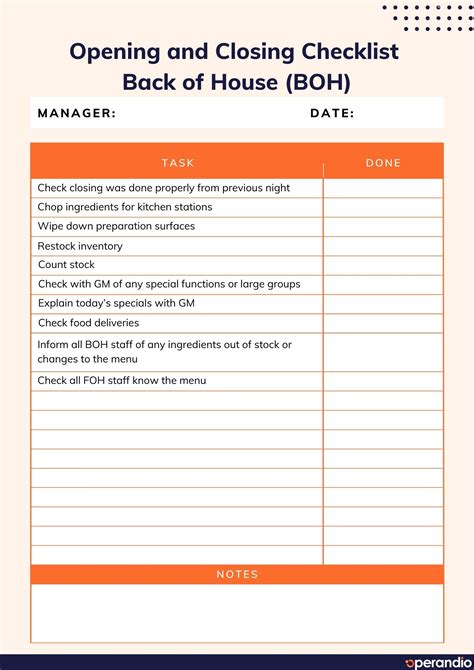 Opening and Closing Checklist
Back of House (BOH)

MANAGER: DATE:

| TASK | DONE |
|---|---|
| Check closing was done properly from previous night | |
| Chop ingredients for kitchen stations | |
| Wipe down preparation surfaces | |
| Restock inventory | |
| Count stock | |
| Check with GM of any special functions or large groups | |
| Explain today's specials with GM | |
| Check food deliveries | |
| Inform all BOH staff of any ingredients out of stock or changes to the menu | |
| Check all FOH staff know the menu | |
| | |
| | |
| | |
| | |
| | |
| | |
| | |
| | |
| | |

NOTES

operandio